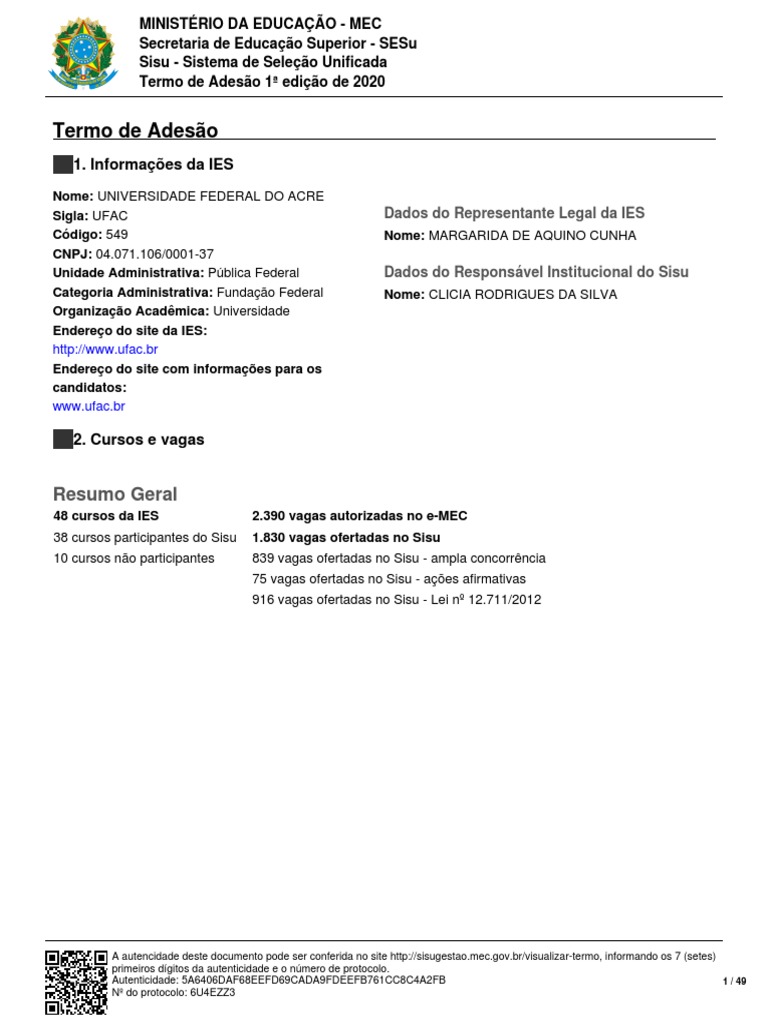 MINISTÉRIO DA EDUCAÇÃO - MEC
Secretaria de Educação Superior - SESu
Sisu - Sistema de Seleção Unificada
Termo de Adesão 1ª edição de 2020

Termo de Adesão

1. Informações da IES

Nome: UNIVERSIDADE FEDERAL DO ACRE
Sigla: UFAC
Código: 549
CNPJ: 04.071.106/0001-37
Unidade Administrativa: Pública Federal
Categoria Administrativa: Fundação Federal
Organização Acadêmica: Universidade
Endereço do site da IES:
http://www.ufac.br
Endereço do site com informações para os candidatos:
www.ufac.br

Dados do Representante Legal da IES
Nome: MARGARIDA DE AQUINO CUNHA

Dados do Responsável Institucional do Sisu
Nome: CLICIA RODRIGUES DA SILVA

2. Cursos e vagas

Resumo Geral

48 cursos da IES
38 cursos participantes do Sisu
10 cursos não participantes

2.390 vagas autorizadas no e-MEC
1.830 vagas ofertadas no Sisu
839 vagas ofertadas no Sisu - ampla concorrência
75 vagas ofertadas no Sisu - ações afirmativas
916 vagas ofertadas no Sisu - Lei nº 12.711/2012

A autencidade deste documento pode ser conferida no site http://sisugestao.mec.gov.br/visualizar-termo, informando os 7 (setes) primeiros dígitos da autenticidade e o número de protocolo.
Autenticidade: 5A6406DAF68EEFD69CADA9FDEEFB761CC8C4A2FB
Nº do protocolo: 6U4EZZ3

1 / 49